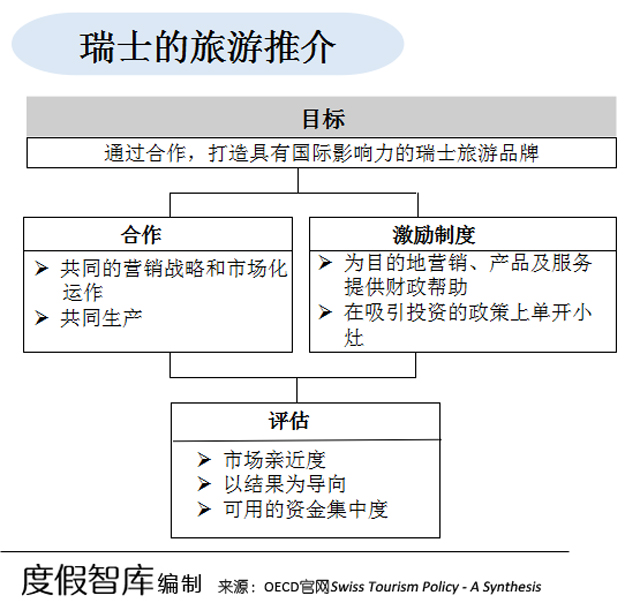 瑞士的旅游推介

目标

通过合作，打造具有国际影响力的瑞士旅游品牌

合作

➢ 共同的营销战略和市场化运作
➢ 共同生产

激励制度

➢ 为目的地营销、产品及服务提供财政帮助
➢ 在吸引投资的政策上单开小灶

评估

➢ 市场亲近度
➢ 以结果为导向
➢ 可用的资金集中度

度假智库编制 来源：OECD官网Swiss Tourism Policy - A Synthesis